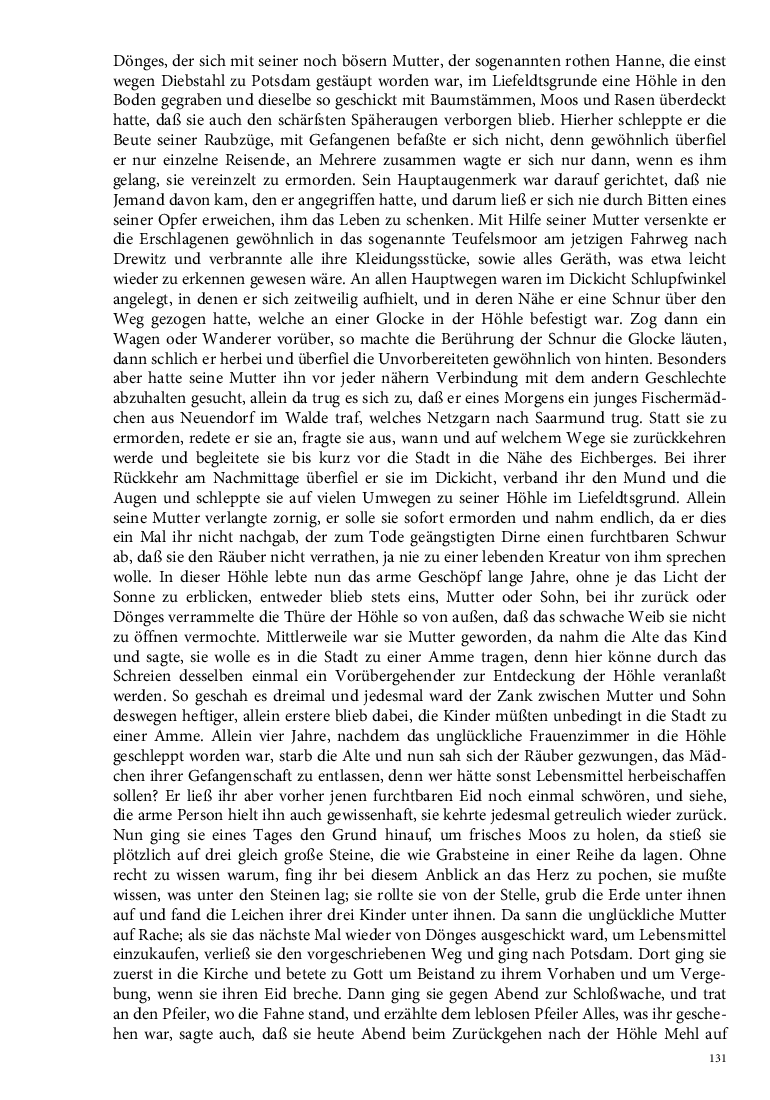 Dönges, der sich mit seiner noch bösern Mutter, der sogenannten rothen Hanne, die einst wegen Diebstahl zu Potsdam gestäupt worden war, im Liefeldtsgrunde eine Höhle in den Boden gegraben und dieselbe so geschickt mit Baumstämmen, Moos und Rasen überdeckt hatte, daß sie auch den schärfsten Späheraugen verborgen blieb. Hierher schleppte er die Beute seiner Raubzüge, mit Gefangenen befaßte er sich nicht, denn gewöhnlich überfiel er nur einzelne Reisende, an Mehrere zusammen wagte er sich nur dann, wenn es ihm gelang, sie vereinzelt zu ermorden. Sein Hauptaugenmerk war darauf gerichtet, daß nie Jemand davon kam, den er angegriffen hatte, und darum ließ er sich nie durch Bitten eines seiner Opfer erweichen, ihm das Leben zu schenken. Mit Hilfe seiner Mutter versenkte er die Erschlagenen gewöhnlich in das sogenannte Teufelsmoor am jetzigen Fahrweg nach Drewitz und verbrannte alle ihre Kleidungsstücke, sowie alles Geräth, was etwa leicht wieder zu erkennen gewesen wäre. An allen Hauptwegen waren im Dickicht Schlupfwinkel angelegt, in denen er sich zeitweilig aufhielt, und in deren Nähe er eine Schnur über den Weg gezogen hatte, welche an einer Glocke in der Höhle befestigt war. Zog dann ein Wagen oder Wanderer vorüber, so machte die Berührung der Schnur die Glocke läuten, dann schlich er herbei und überfiel die Unvorbereiteten gewöhnlich von hinten. Besonders aber hatte seine Mutter ihn vor jeder nähern Verbindung mit dem andern Geschlechte abzuhalten gesucht, allein da trug es sich zu, daß er eines Morgens ein junges Fischermädchen aus Neuendorf im Walde traf, welches Netzgarn nach Saarmund trug. Statt sie zu ermorden, redete er sie an, fragte sie aus, wann und auf welchem Wege sie zurückkehren werde und begleitete sie bis kurz vor die Stadt in die Nähe des Eichberges. Bei ihrer Rückkehr am Nachmittage überfiel er sie im Dickicht, verband ihr den Mund und die Augen und schleppte sie auf vielen Umwegen zu seiner Höhle im Liefeldtsgrund. Allein seine Mutter verlangte zornig, er solle sie sofort ermorden und nahm endlich, da er dies ein Mal ihr nicht nachgab, der zum Tode geängstigten Dirne einen furchtbaren Schwur ab, daß sie den Räuber nicht verrathen, ja nie zu einer lebenden Kreatur von ihm sprechen wolle. In dieser Höhle lebte nun das arme Geschöpf lange Jahre, ohne je das Licht der Sonne zu erblicken, entweder blieb stets eins, Mutter oder Sohn, bei ihr zurück oder Dönges verrammelte die Thüre der Höhle so von außen, daß das schwache Weib sie nicht zu öffnen vermochte. Mittlerweile war sie Mutter geworden, da nahm die Alte das Kind und sagte, sie wolle es in die Stadt zu einer Amme tragen, denn hier könne durch das Schreien desselben einmal ein Vorübergehender zur Entdeckung der Höhle veranlaßt werden. So geschah es dreimal und jedesmal ward der Zank zwischen Mutter und Sohn deswegen heftiger, allein erstere blieb dabei, die Kinder müßten unbedingt in die Stadt zu einer Amme. Allein vier Jahre, nachdem das unglückliche Frauenzimmer in die Höhle geschleppt worden war, starb die Alte und nun sah sich der Räuber gezwungen, das Mädchen ihrer Gefangenschaft zu entlassen, denn wer hätte sonst Lebensmittel herbeischaffen sollen? Er ließ ihr aber vorher jenen furchtbaren Eid noch einmal schwören, und siehe, die arme Person hielt ihn auch gewissenhaft, sie kehrte jedesmal getreulich wieder zurück. Nun ging sie eines Tages den Grund hinauf, um frisches Moos zu holen, da stieß sie plötzlich auf drei gleich große Steine, die wie Grabsteine in einer Reihe da lagen. Ohne recht zu wissen warum, fing ihr bei diesem Anblick an das Herz zu pochen, sie mußte wissen, was unter den Steinen lag; sie rollte sie von der Stelle, grub die Erde unter ihnen auf und fand die Leichen ihrer drei Kinder unter ihnen. Da sann die unglückliche Mutter auf Rache; als sie das nächste Mal wieder von Dönges ausgeschickt ward, um Lebensmittel einzukaufen, verließ sie den vorgeschriebenen Weg und ging nach Potsdam. Dort ging sie zuerst in die Kirche und betete zu Gott um Beistand zu ihrem Vorhaben und um Vergebung, wenn sie ihren Eid breche. Dann ging sie gegen Abend zur Schloßwache, und trat an den Pfeiler, wo die Fahne stand, und erzählte dem leblosen Pfeiler Alles, was ihr geschehen war, sagte auch, daß sie heute Abend beim Zurückgehen nach der Höhle Mehl auf

131